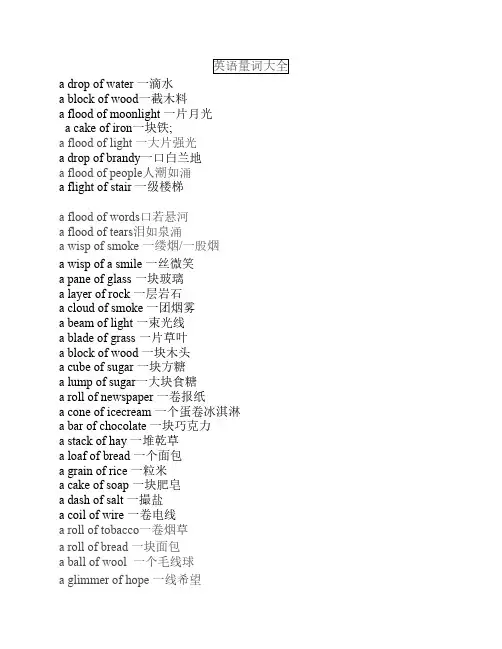 英语量词大全

a drop of water 一滴水
a block of wood一截木料
a flood of moonlight 一片月光
a cake of iron一块铁;
a flood of light 一大片强光
a drop of brandy一口白兰地
a flood of people人潮如涌
a flight of stair 一级楼梯

a flood of words口若悬河
a flood of tears泪如泉涌
a wisp of smoke 一缕烟/一股烟
a wisp of a smile 一丝微笑
a pane of glass 一块玻璃
a layer of rock 一层岩石
a cloud of smoke 一团烟雾
a beam of light 一束光线
a blade of grass 一片草叶
a block of wood 一块木头
a cube of sugar 一块方糖
a lump of sugar一大块食糖
a roll of newspaper 一卷报纸
a cone of icecream 一个蛋卷冰淇淋
a bar of chocolate 一块巧克力
a stack of hay 一堆乾草
a loaf of bread 一个面包
a grain of rice 一粒米
a cake of soap 一块肥皂
a dash of salt 一撮盐
a coil of wire 一卷电线
a roll of tobacco一卷烟草
a roll of bread 一块面包
a ball of wool 一个毛线球
a glimmer of hope 一线希望